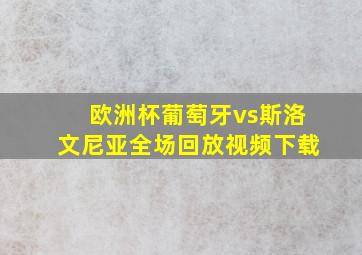 欧洲杯葡萄牙vs斯洛文尼亚全场回放视频下载